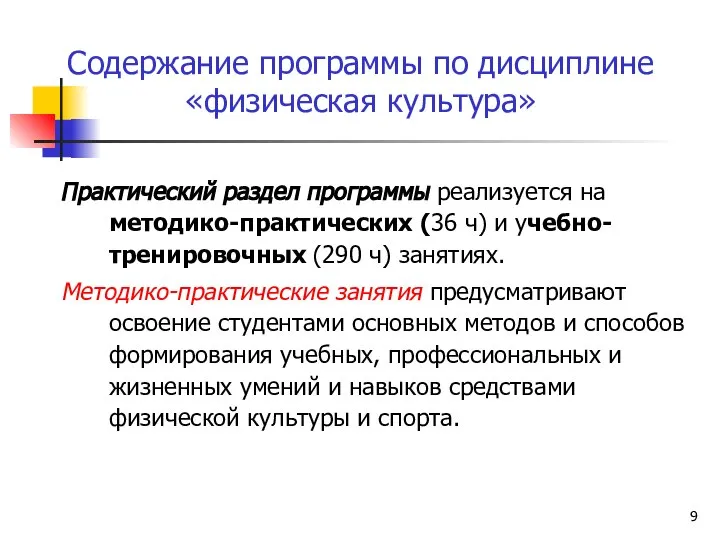 Содержание программы по дисциплине «физическая культура»

Практический раздел программы реализуется на методико-практических (36 ч) и учебно-тренировочных (290 ч) занятиях.

Методико-практические занятия предусматривают освоение студентами основных методов и способов формирования учебных, профессиональных и жизненных умений и навыков средствами физической культуры и спорта.

9